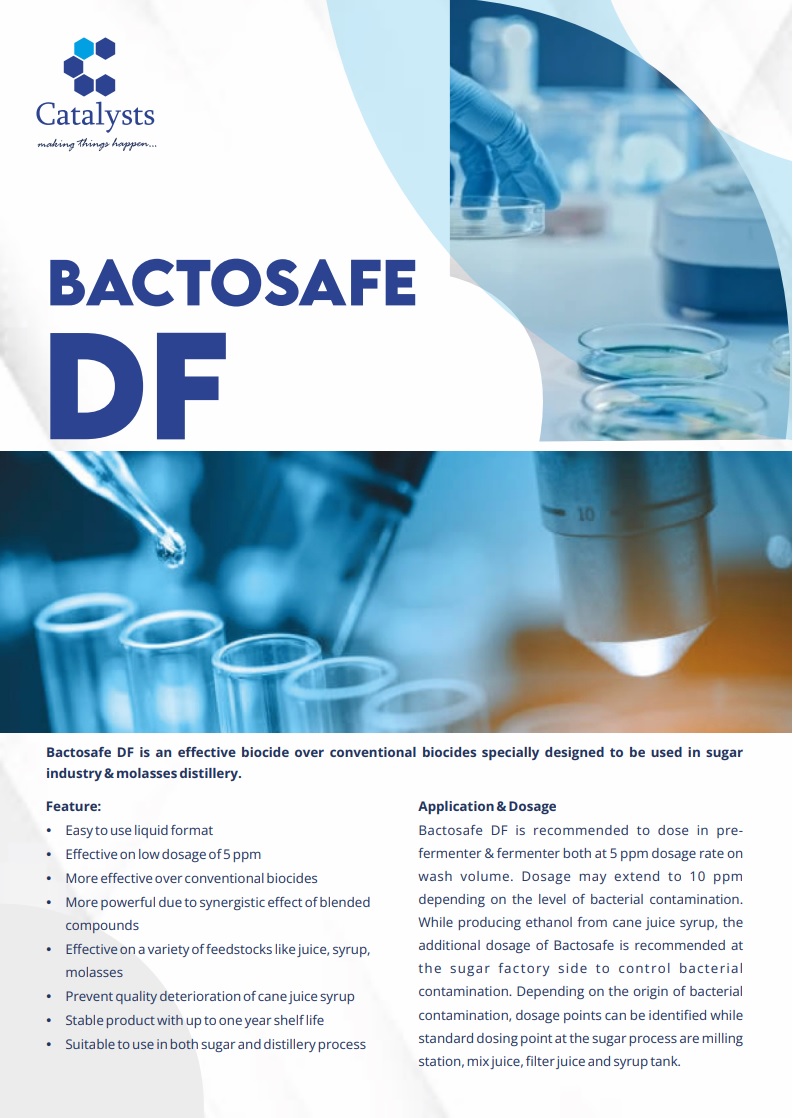 Catalysts
making things happen...

BACTOSAFE
DF

Bactosafe DF is an effective biocide over conventional biocides specially designed to be used in sugar industry & molasses distillery.

Feature:

• Easy to use liquid format
• Effective on low dosage of 5 ppm
• More effective over conventional biocides
• More powerful due to synergistic effect of blended compounds
• Effective on a variety of feedstocks like juice, syrup, molasses
• Prevent quality deterioration of cane juice syrup
• Stable product with up to one year shelf life
• Suitable to use in both sugar and distillery process

Application & Dosage

Bactosafe DF is recommended to dose in pre-fermenter & fermenter both at 5 ppm dosage rate on wash volume. Dosage may extend to 10 ppm depending on the level of bacterial contamination. While producing ethanol from cane juice syrup, the additional dosage of Bactosafe is recommended at the sugar factory side to control bacterial contamination. Depending on the origin of bacterial contamination, dosage points can be identified while standard dosing point at the sugar process are milling station, mix juice, filter juice and syrup tank.